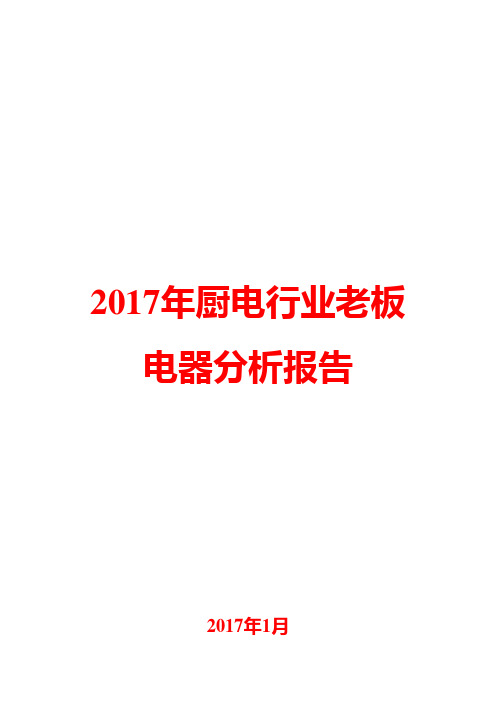 2017年厨电行业老板电器分析报告

2017年1月